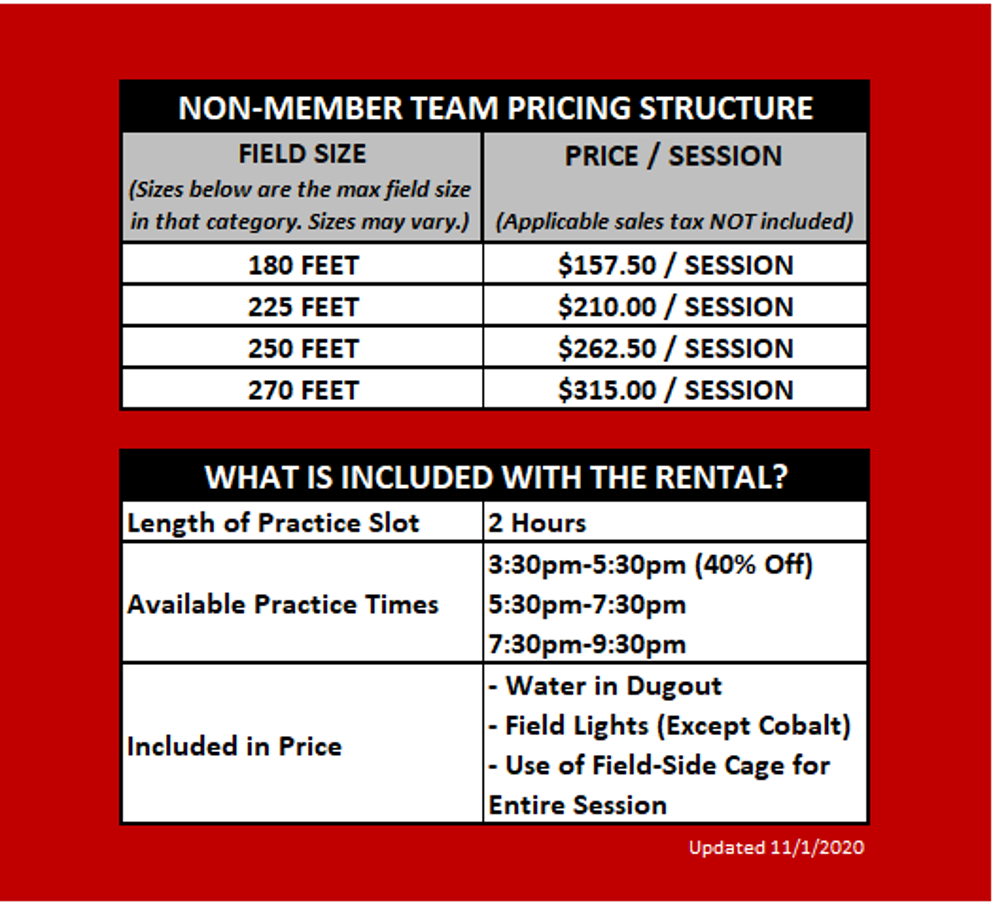 NON-MEMBER TEAM PRICING STRUCTURE

| FIELD SIZE (Sizes below are the max field size in that category. Sizes may vary.) | PRICE / SESSION (Applicable sales tax NOT included) |
|---|---|
| 180 FEET | \$157.50 / SESSION |
| 225 FEET | \$210.00 / SESSION |
| 250 FEET | \$262.50 / SESSION |
| 270 FEET | \$315.00 / SESSION |

WHAT IS INCLUDED WITH THE RENTAL?

| Length of Practice Slot | 2 Hours |
|---|---|
| Available Practice Times | 3:30pm-5:30pm (40% Off) 5:30pm-7:30pm 7:30pm-9:30pm |
| Included in Price | - Water in Dugout - Field Lights (Except Cobalt) - Use of Field-Side Cage for Entire Session |

Updated 11/1/2020